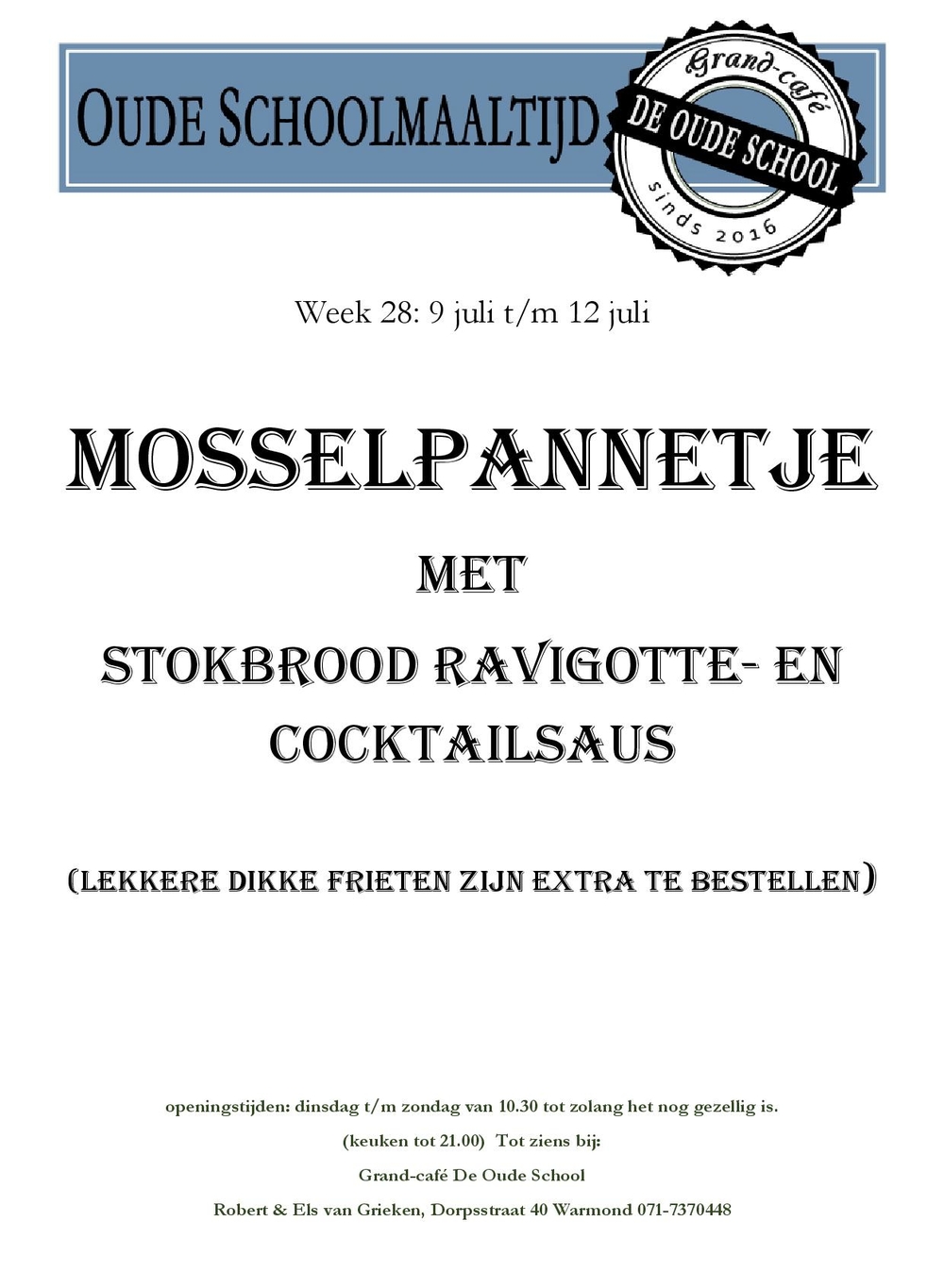 OUDE SCHOOLMAALTIJD

Grand-café
DE OUDE SCHOOL
sinds 2016

Week 28: 9 juli t/m 12 juli

MOSSELPANNETJE

MET

STOKBROOD RAVIGOTTE- EN COCKTAILSAUS

(LEKKERE DIKKE FRIETEN ZIJN EXTRA TE BESTELLEN)

openingstijden: dinsdag t/m zondag van 10.30 tot zolang het nog gezellig is.

(keuken tot 21.00) Tot ziens bij:

Grand-café De Oude School

Robert & Els van Grieken, Dorpsstraat 40 Warmond 071-7370448